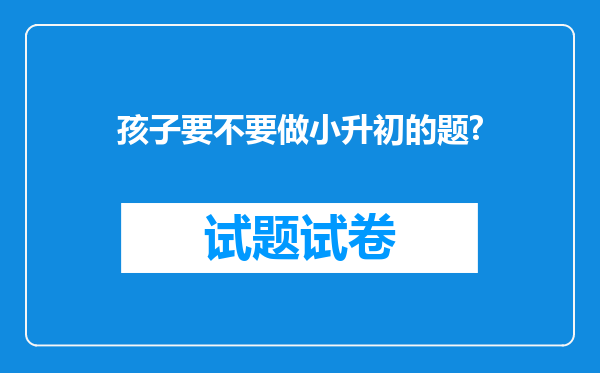 孩子要不要做小升初的题?

试题试卷